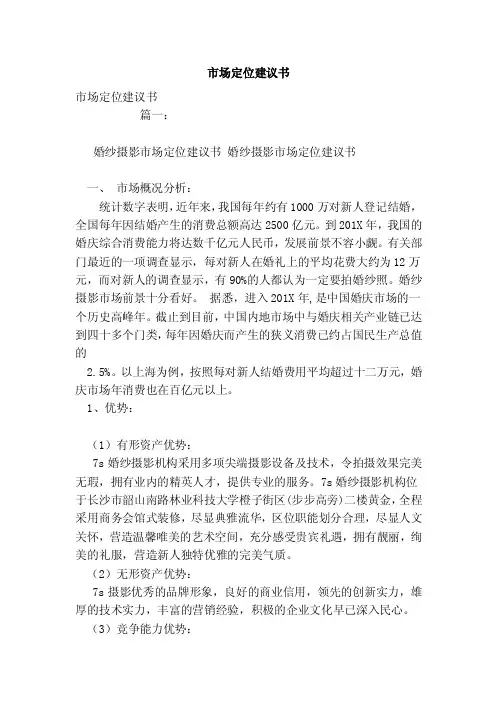 市场定位建议书

市场定位建议书

篇一：

婚纱摄影市场定位建议书 婚纱摄影市场定位建议书

一、 市场概况分析：

统计数字表明，近年来，我国每年约有 1000 万对新人登记结婚，全国每年因结婚产生的消费总额高达 2500 亿元。到 201X 年，我国的婚庆综合消费能力将达数千亿元人民币，发展前景不容小觑。有关部门最近的一项调查显示，每对新人在婚礼上的平均花费大约为 12 万元，而对新人的调查显示，有 90%的人都认为一定要拍婚纱照。婚纱摄影市场前景十分看好。 据悉，进入 201X 年，是中国婚庆市场的一个历史高峰年。截止到目前，中国内地市场中与婚庆相关产业链已达到四十多个门类，每年因婚庆而产生的狭义消费已约占国民生产总值的

2.5%。以上海为例，按照每对新人结婚费用平均超过十二万元，婚庆市场年消费也在百亿元以上。

1、优势：

（1）有形资产优势：

7s 婚纱摄影机构采用多项尖端摄影设备及技术，令拍摄效果完美无瑕，拥有业内的精英人才，提供专业的服务。7s 婚纱摄影机构位于长沙市韶山南路林业科技大学橙子街区(步步高旁)二楼黄金，全程采用商务会馆式装修，尽显典雅流华，区位职能划分合理，尽显人文关怀，营造温馨唯美的艺术空间，充分感受贵宾礼遇，拥有靓丽，绚美的礼服，营造新人独特优雅的完美气质。

（2）无形资产优势：

7s 摄影优秀的品牌形象，良好的商业信用，领先的创新实力，雄厚的技术实力，丰富的营销经验，积极的企业文化早已深入民心。

（3）竞争能力优势：